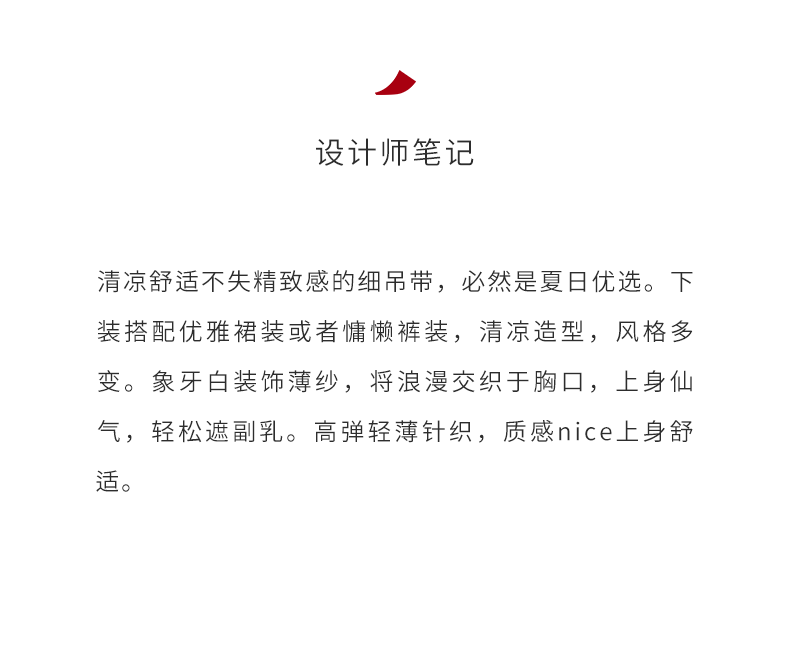 设计师笔记

清凉舒适不失精致感的细吊带，必然是夏日优选。下装搭配优雅裙装或者慵懒裤装，清凉造型，风格多变。象牙白装饰薄纱，将浪漫交织于胸口，上身仙气，轻松遮副乳。高弹轻薄针织，质感nice上身舒适。